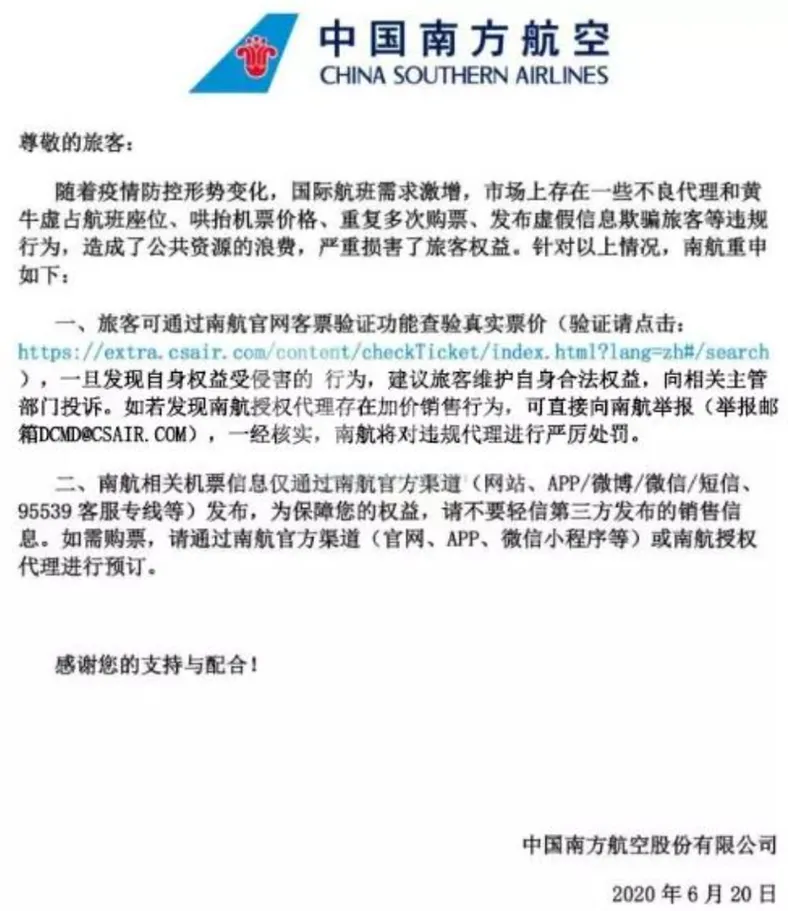 中国南方航空
CHINA SOUTHERN AIRLINES

尊敬的旅客：

随着疫情防控形势变化，国际航班需求激增，市场上存在一些不良代理和黄牛虚占航班座位、哄抬机票价格、重复多次购票、发布虚假信息欺骗旅客等违规行为，造成了公共资源的浪费，严重损害了旅客权益。针对以上情况，南航重申如下：

一、旅客可通过南航官网客票验证功能查验真实票价（验证请点击：https://extra.csair.com/content/checkTicket/index.html?lang=zh#/search），一旦发现自身权益受侵害的 行为，建议旅客维护自身合法权益，向相关主管部门投诉。如若发现南航授权代理存在加价销售行为，可直接向南航举报（举报邮箱DCMD@CSAIR.COM），一经核实，南航将对违规代理进行严厉处罚。

二、南航相关机票信息仅通过南航官方渠道（网站、APP/微博/微信/短信、95539 客服专线等）发布，为保障您的权益，请不要轻信第三方发布的销售信息。如需购票，请通过南航官方渠道（官网、APP、微信小程序等）或南航授权代理进行预订。

感谢您的支持与配合！

中国南方航空股份有限公司

2020 年 6 月 20 日